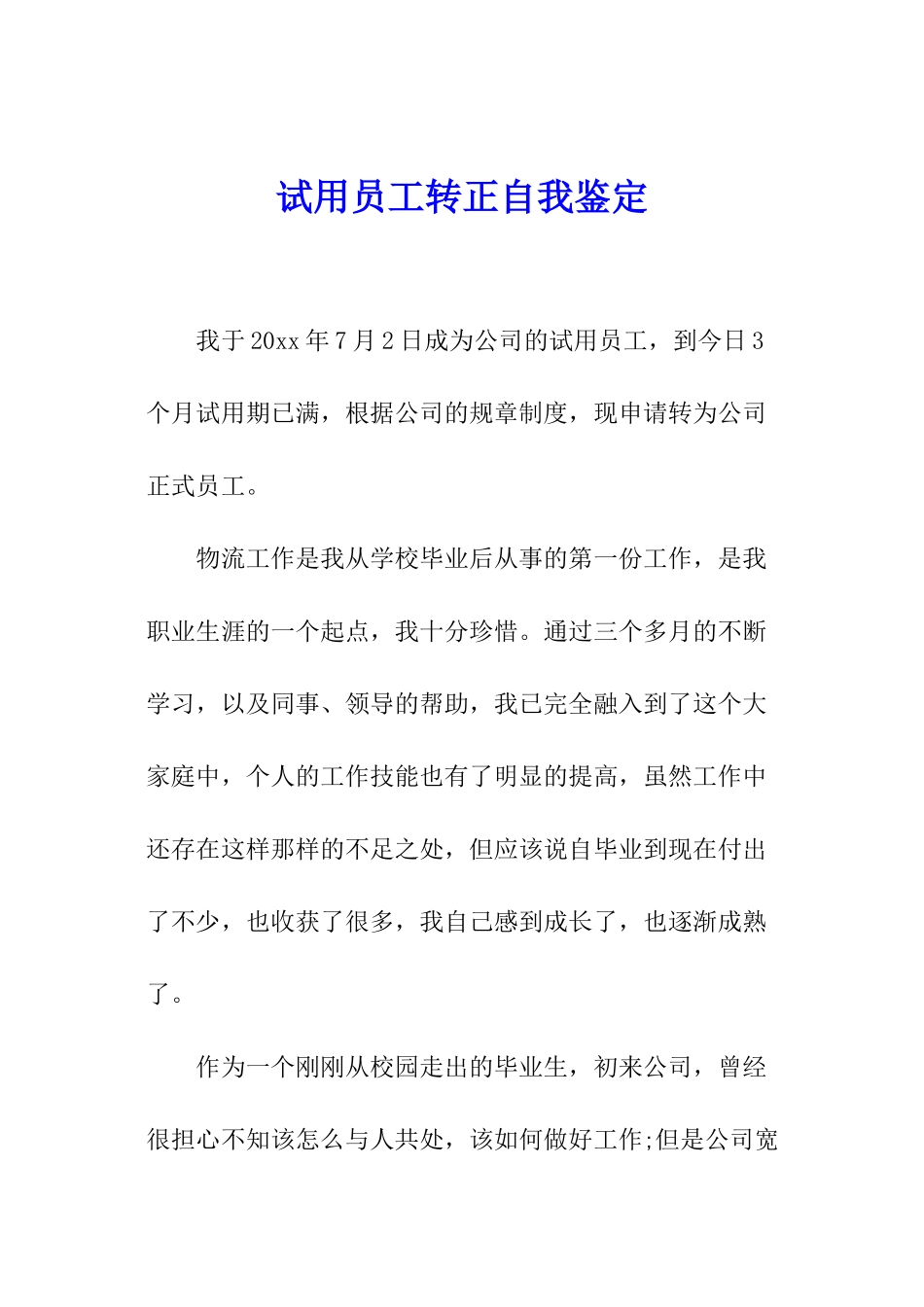 试用员工转正自我鉴定

我于20xx年7月2日成为公司的试用员工，到今日3个月试用期已满，根据公司的规章制度，现申请转为公司正式员工。

物流工作是我从学校毕业后从事的第一份工作，是我职业生涯的一个起点，我十分珍惜。通过三个多月的不断学习，以及同事、领导的帮助，我已完全融入到了这个大家庭中，个人的工作技能也有了明显的提高，虽然工作中还存在这样那样的不足之处，但应该说自毕业到现在付出了不少，也收获了很多，我自己感到成长了，也逐渐成熟了。

作为一个刚刚从校园走出的毕业生，初来公司，曾经很担心不知该怎么与人共处，该如何做好工作;但是公司宽